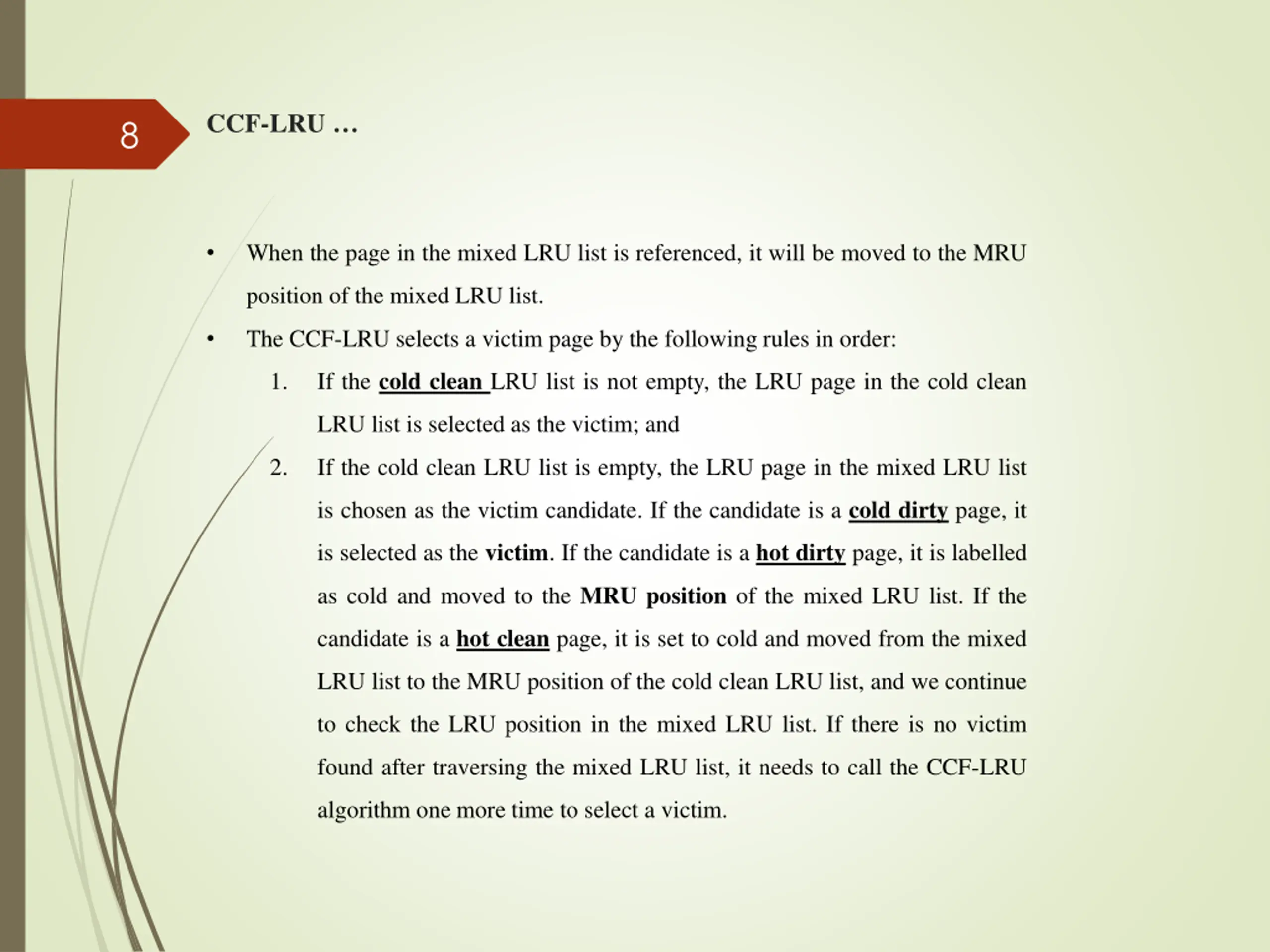 8

CCF-LRU …

• When the page in the mixed LRU list is referenced, it will be moved to the MRU position of the mixed LRU list.

• The CCF-LRU selects a victim page by the following rules in order:

1. If the cold clean LRU list is not empty, the LRU page in the cold clean LRU list is selected as the victim; and

2. If the cold clean LRU list is empty, the LRU page in the mixed LRU list is chosen as the victim candidate. If the candidate is a cold dirty page, it is selected as the victim. If the candidate is a hot dirty page, it is labelled as cold and moved to the MRU position of the mixed LRU list. If the candidate is a hot clean page, it is set to cold and moved from the mixed LRU list to the MRU position of the cold clean LRU list, and we continue to check the LRU position in the mixed LRU list. If there is no victim found after traversing the mixed LRU list, it needs to call the CCF-LRU algorithm one more time to select a victim.